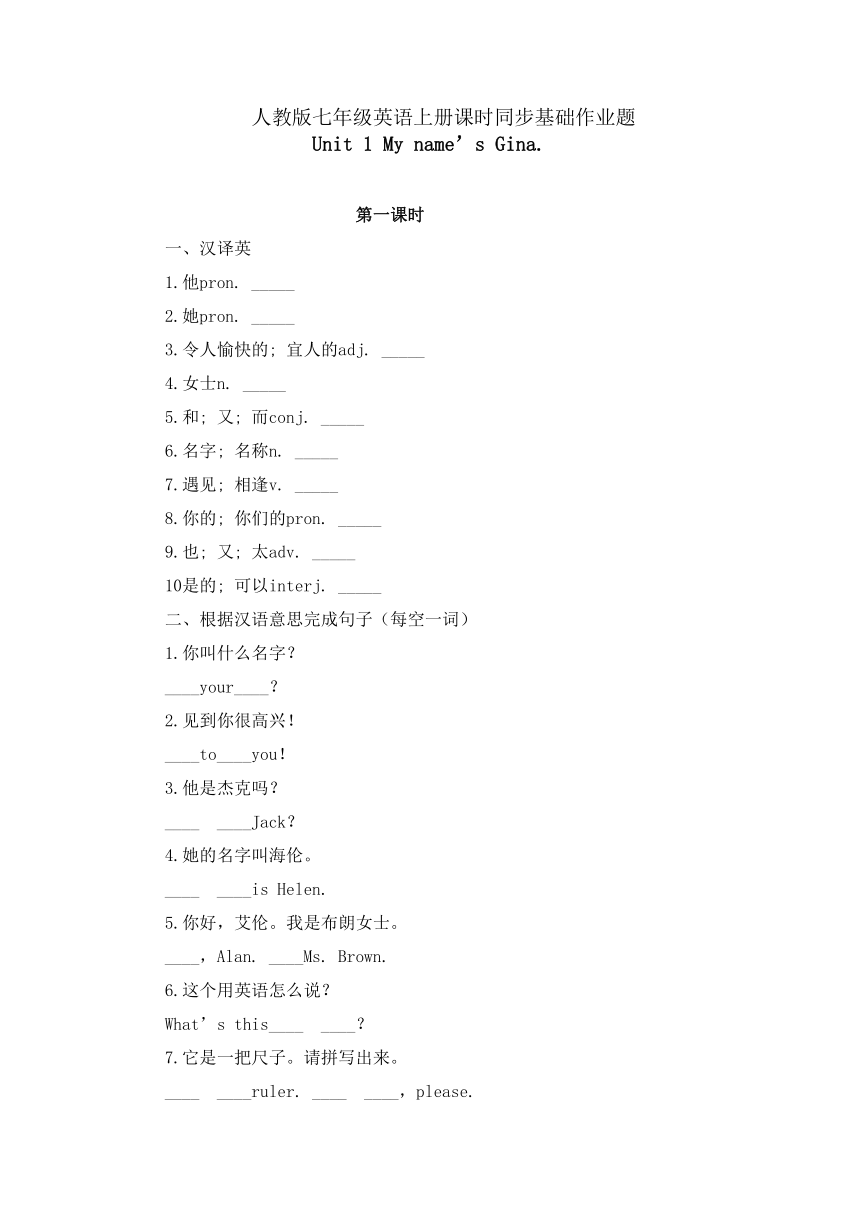 人教版七年级英语上册课时同步基础作业题
Unit 1 My name’s Gina.

第一课时

一、汉译英

1.他pron. _____

2.她pron. _____

3.令人愉快的；宜人的adj. _____

4.女士n. _____

5.和；又；而conj. _____

6.名字；名称n. _____

7.遇见；相逢v. _____

8.你的；你们的pron. _____

9.也；又；太adv. _____

10是的；可以interj. _____

二、根据汉语意思完成句子（每空一词）

1.你叫什么名字？

____your____？

2.见到你很高兴！

____to____you！

3.他是杰克吗？

____ ____Jack？

4.她的名字叫海伦。

____ ____is Helen.

5.你好，艾伦。我是布朗女士。

____，Alan. ____Ms. Brown.

6.这个用英语怎么说？

What’s this____ ____？

7.它是一把尺子。请拼写出来。

____ ____ruler. ____ ____，please.